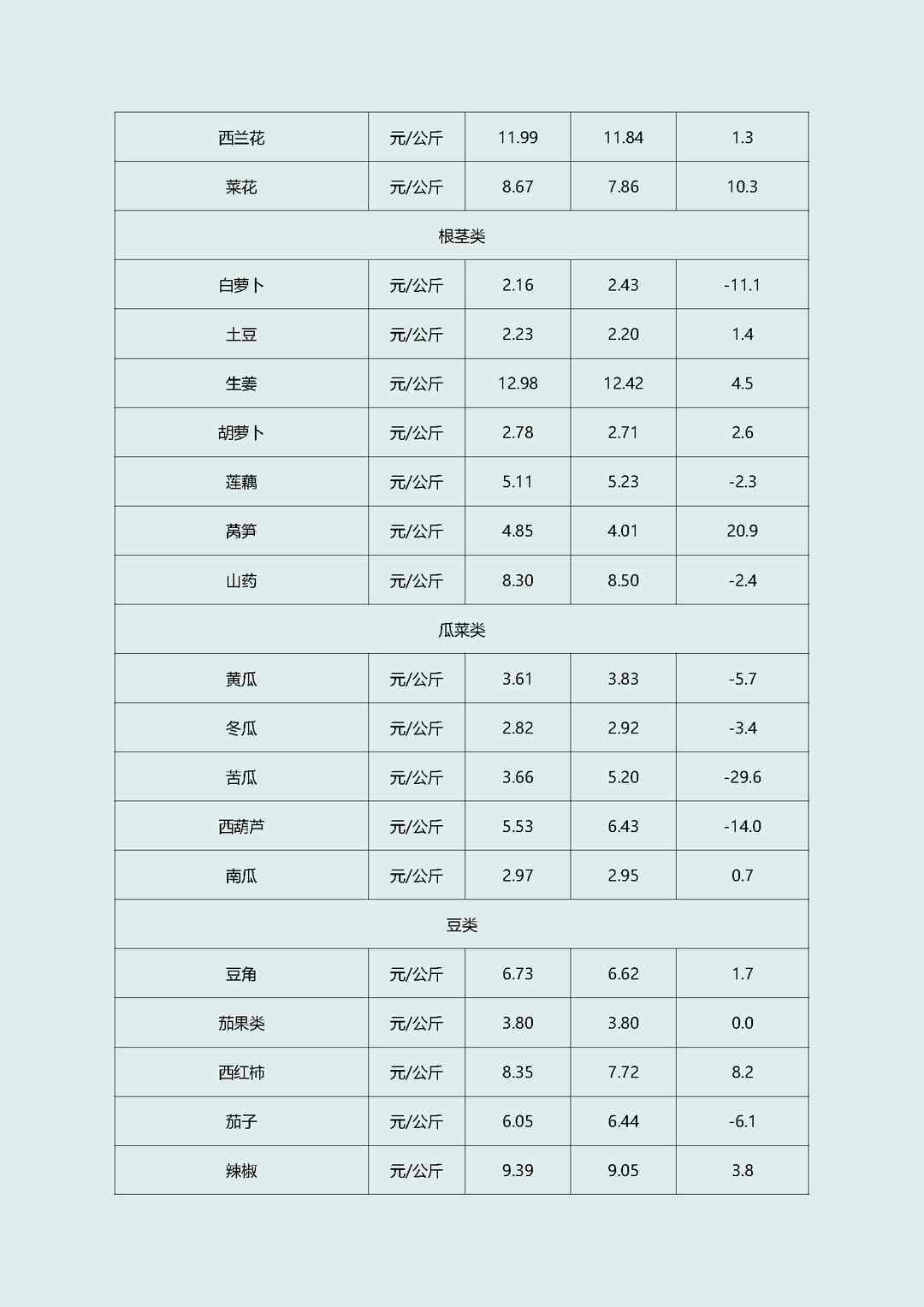 | 西兰花 | 元/公斤 | 11.99 | 11.84 | 1.3 |
|---|---|---|---|---|
| 菜花 | 元/公斤 | 8.67 | 7.86 | 10.3 |
| 根茎类 | | | | |
| 白萝卜 | 元/公斤 | 2.16 | 2.43 | -11.1 |
| 土豆 | 元/公斤 | 2.23 | 2.20 | 1.4 |
| 生姜 | 元/公斤 | 12.98 | 12.42 | 4.5 |
| 胡萝卜 | 元/公斤 | 2.78 | 2.71 | 2.6 |
| 莲藕 | 元/公斤 | 5.11 | 5.23 | -2.3 |
| 莴笋 | 元/公斤 | 4.85 | 4.01 | 20.9 |
| 山药 | 元/公斤 | 8.30 | 8.50 | -2.4 |
| 瓜菜类 | | | | |
| 黄瓜 | 元/公斤 | 3.61 | 3.83 | -5.7 |
| 冬瓜 | 元/公斤 | 2.82 | 2.92 | -3.4 |
| 苦瓜 | 元/公斤 | 3.66 | 5.20 | -29.6 |
| 西葫芦 | 元/公斤 | 5.53 | 6.43 | -14.0 |
| 南瓜 | 元/公斤 | 2.97 | 2.95 | 0.7 |
| 豆类 | | | | |
| 豆角 | 元/公斤 | 6.73 | 6.62 | 1.7 |
| 茄果类 | 元/公斤 | 3.80 | 3.80 | 0.0 |
| 西红柿 | 元/公斤 | 8.35 | 7.72 | 8.2 |
| 茄子 | 元/公斤 | 6.05 | 6.44 | -6.1 |
| 辣椒 | 元/公斤 | 9.39 | 9.05 | 3.8 |